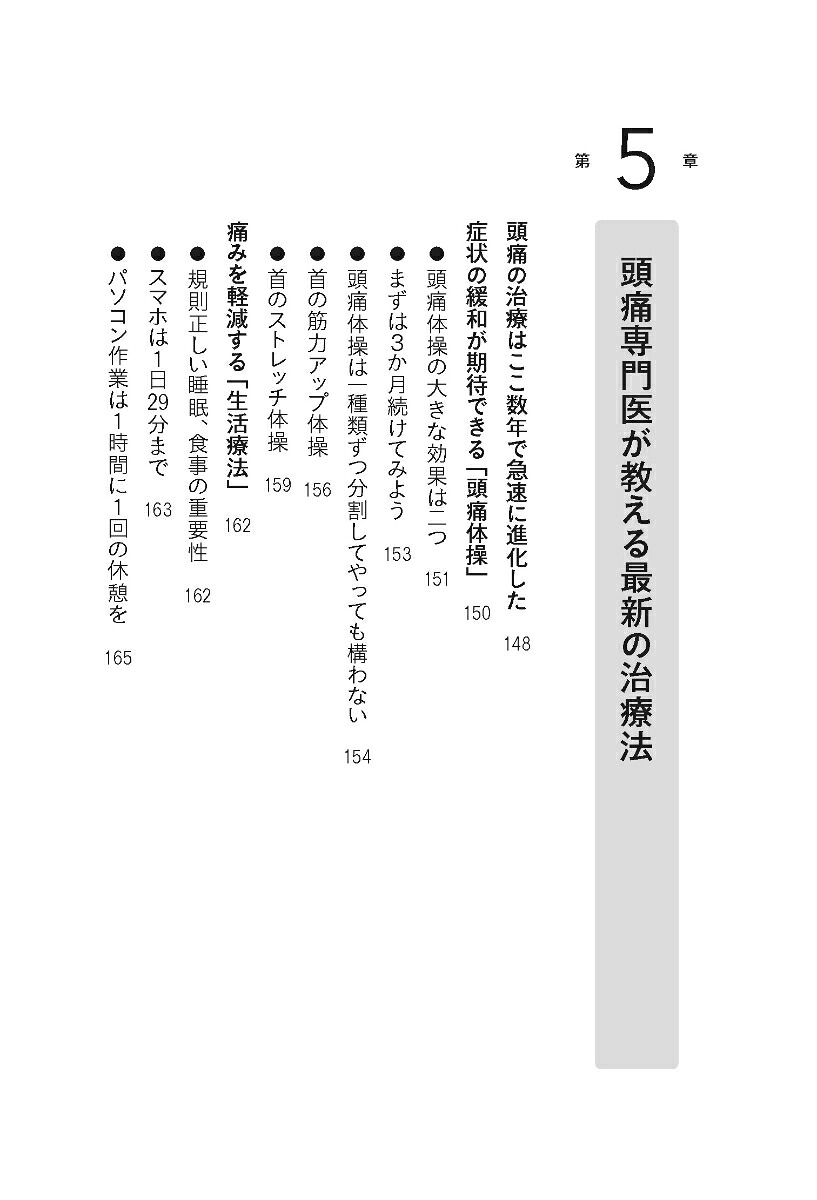 第 5 章

頭痛専門医が教える最新の治療法

頭痛の治療はここ数年で急速に進化した 148

症状の緩和が期待できる「頭痛体操」 150

●頭痛体操の大きな効果は二つ 151

●まずは3か月続けてみよう 153

●頭痛体操は一種類ずつ分割してやっても構わない 154

●首の筋力アップ体操 156

●首のストレッチ体操 159

痛みを軽減する「生活療法」 162

●規則正しい睡眠、食事の重要性 162

●スマホは1日29分まで 163

●パソコン作業は1時間に1回の休憩を 165